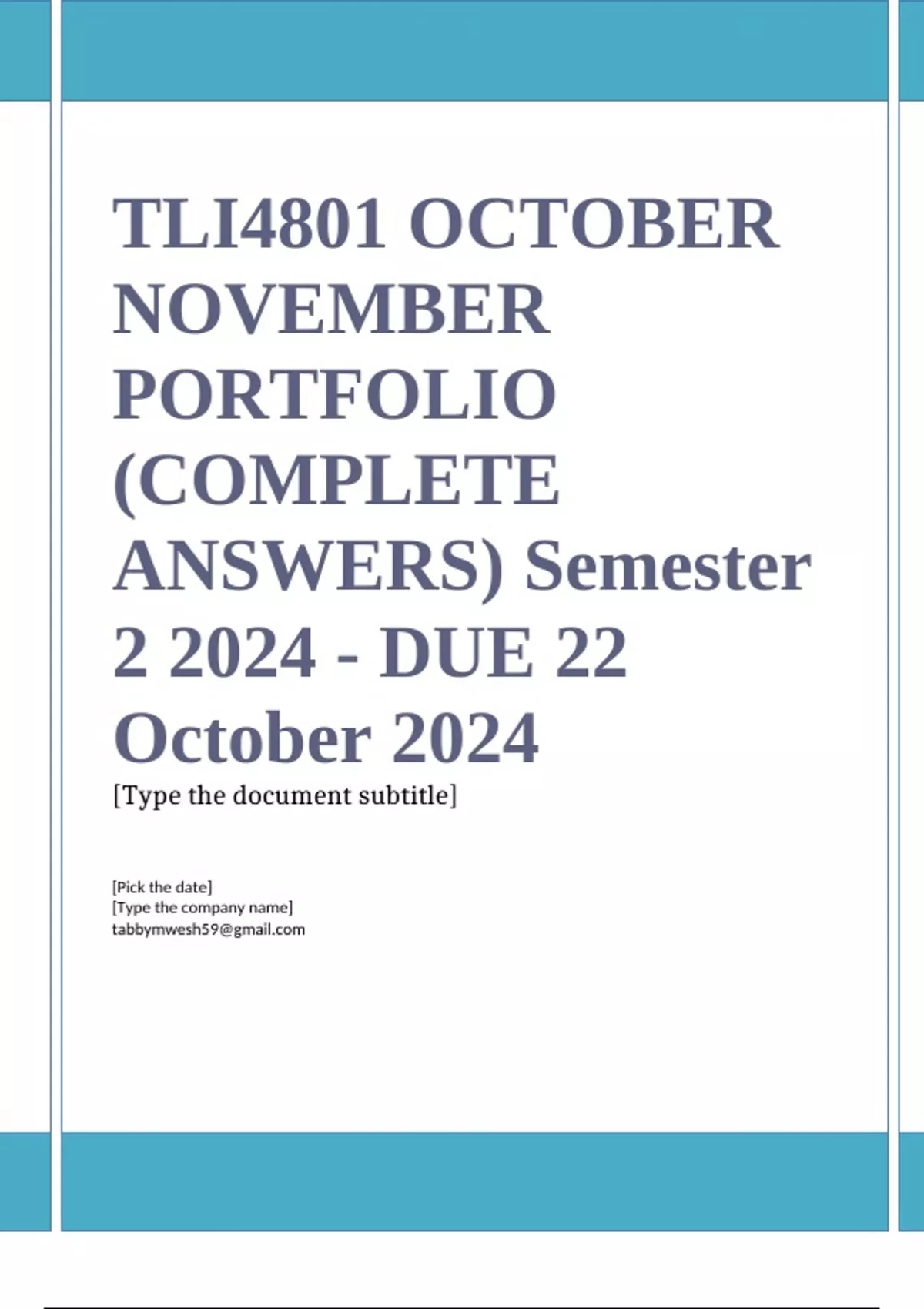 TLI4801 OCTOBER NOVEMBER PORTFOLIO (COMPLETE ANSWERS) Semester 2 2024 - DUE 22 October 2024

[Type the document subtitle]

[Pick the date]
[Type the company name]
tabbymwesh59@gmail.com